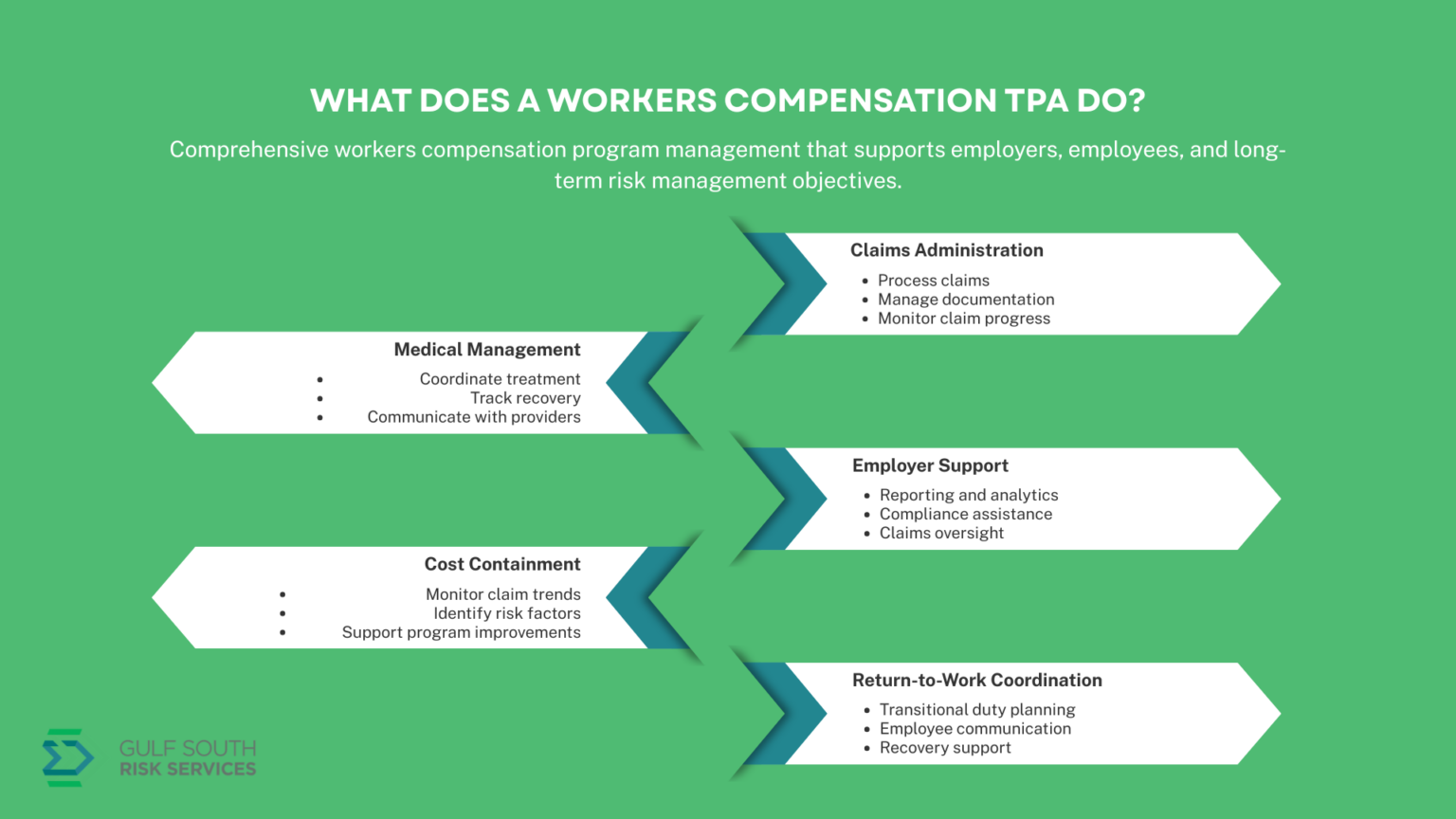 WHAT DOES A WORKERS COMPENSATION TPA DO?

Comprehensive workers compensation program management that supports employers, employees, and long-term risk management objectives.

Claims Administration
- Process claims
- Manage documentation
- Monitor claim progress

Medical Management
- Coordinate treatment
- Track recovery
- Communicate with providers

Employer Support
- Reporting and analytics
- Compliance assistance
- Claims oversight

Cost Containment
- Monitor claim trends
- Identify risk factors
- Support program improvements

Return-to-Work Coordination
- Transitional duty planning
- Employee communication
- Recovery support

GULF SOUTH
RISK SERVICES